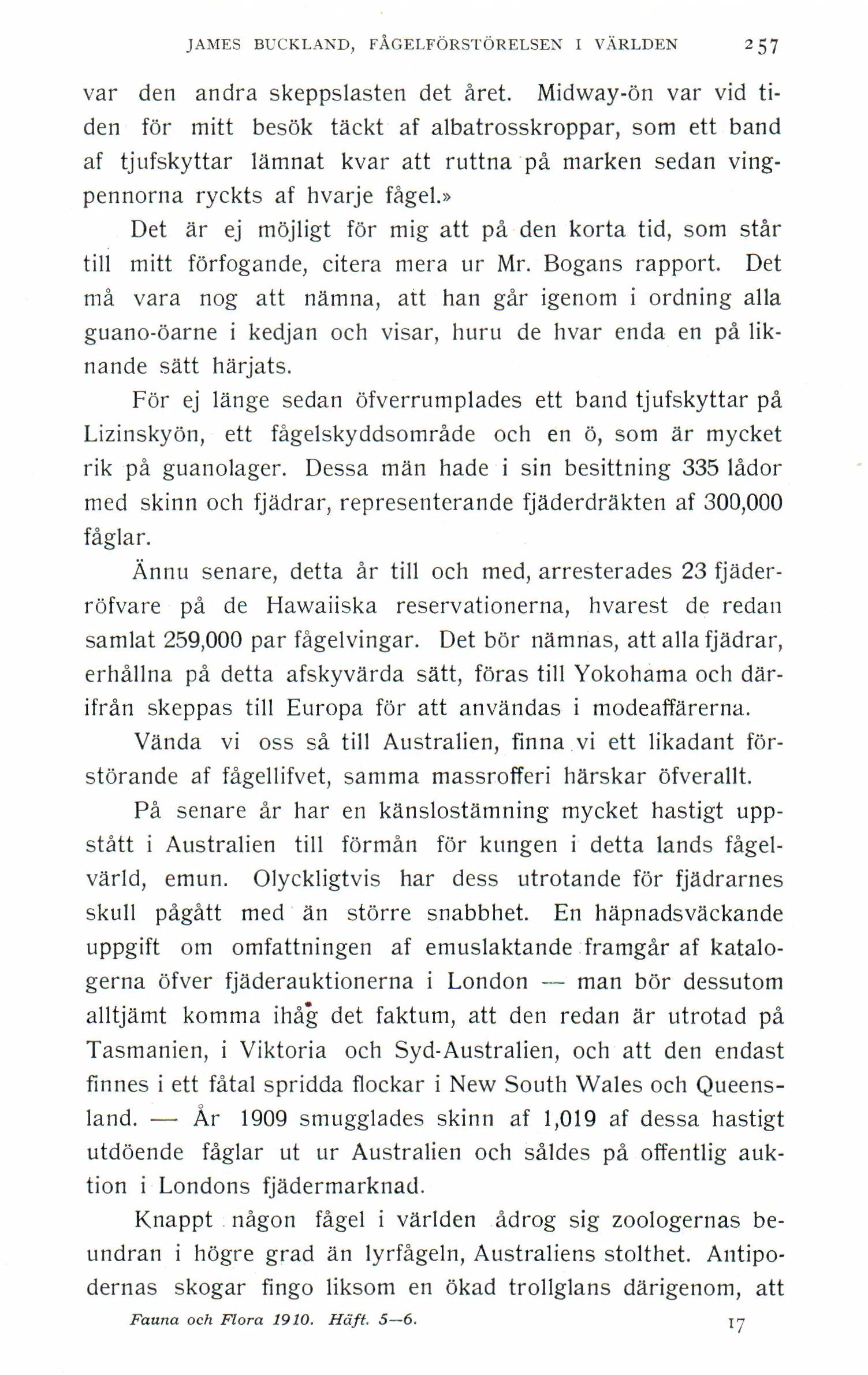 JAMES BUCKLAND, FÅGELFÖRSTÖRELSEN I VÄRLDEN 257

var den andra skeppslasten det året. Midway-ön var vid tiden för mitt besök täckt af albatrosskroppar, som ett band af tjufskyttar lämnat kvar att ruttna på marken sedan vingpennorna ryckts af hvarje fågel.»

Det är ej möjligt för mig att på den korta tid, som står till mitt förfogande, citera mera ur Mr. Bogans rapport. Det må vara nog att nämna, att han går igenom i ordning alla guano-öarne i kedjan och visar, huru de hvar enda en på liknande sätt härjats.

För ej länge sedan öfverrumplades ett band tjufskyttar på Lizinskyön, ett fågelskyddsområde och en ö, som är mycket rik på guanolager. Dessa män hade i sin besittning 335 lådor med skinn och fjädrar, representerande fjäderdräkten af 300,000 fåglar.

Ännu senare, detta år till och med, arresterades 23 fjäderröfvare på de Hawaiiska reservationerna, hvarest de redan samlat 259,000 par fågelvingar. Det bör nämnas, att alla fjädrar, erhållna på detta afskyvärda sätt, föras till Yokohama och därifrån skeppas till Europa för att användas i modeaffärerna.

Vända vi oss så till Australien, finna vi ett likadant förstörande af fågellifvet, samma massrofferi härskar öfverallt.

På senare år har en känslostämning mycket hastigt uppstått i Australien till förmån för kungen i detta lands fågelvärld, emun. Olyckligtvis har dess utrotande för fjädrarnes skull pågått med än större snabbhet. En häpnadsväckande uppgift om omfattningen af emuslaktande framgår af katalogerna öfver fjäderauktionerna i London — man bör dessutom alltjämt komma ihåg det faktum, att den redan är utrotad på Tasmanien, i Viktoria och Syd-Australien, och att den endast finnes i ett fåtal spridda flockar i New South Wales och Queensland. — År 1909 smugglades skinn af 1,019 af dessa hastigt utdöende fåglar ut ur Australien och såldes på offentlig auktion i Londons fjädermarknad.

Knappt någon fågel i världen ådrog sig zoologernas beundran i högre grad än lyrfågeln, Australiens stolthet. Antipodernas skogar fingo liksom en ökad trollglans därigenom, att

Fauna och Flora 1910. Häft. 5—6. 17